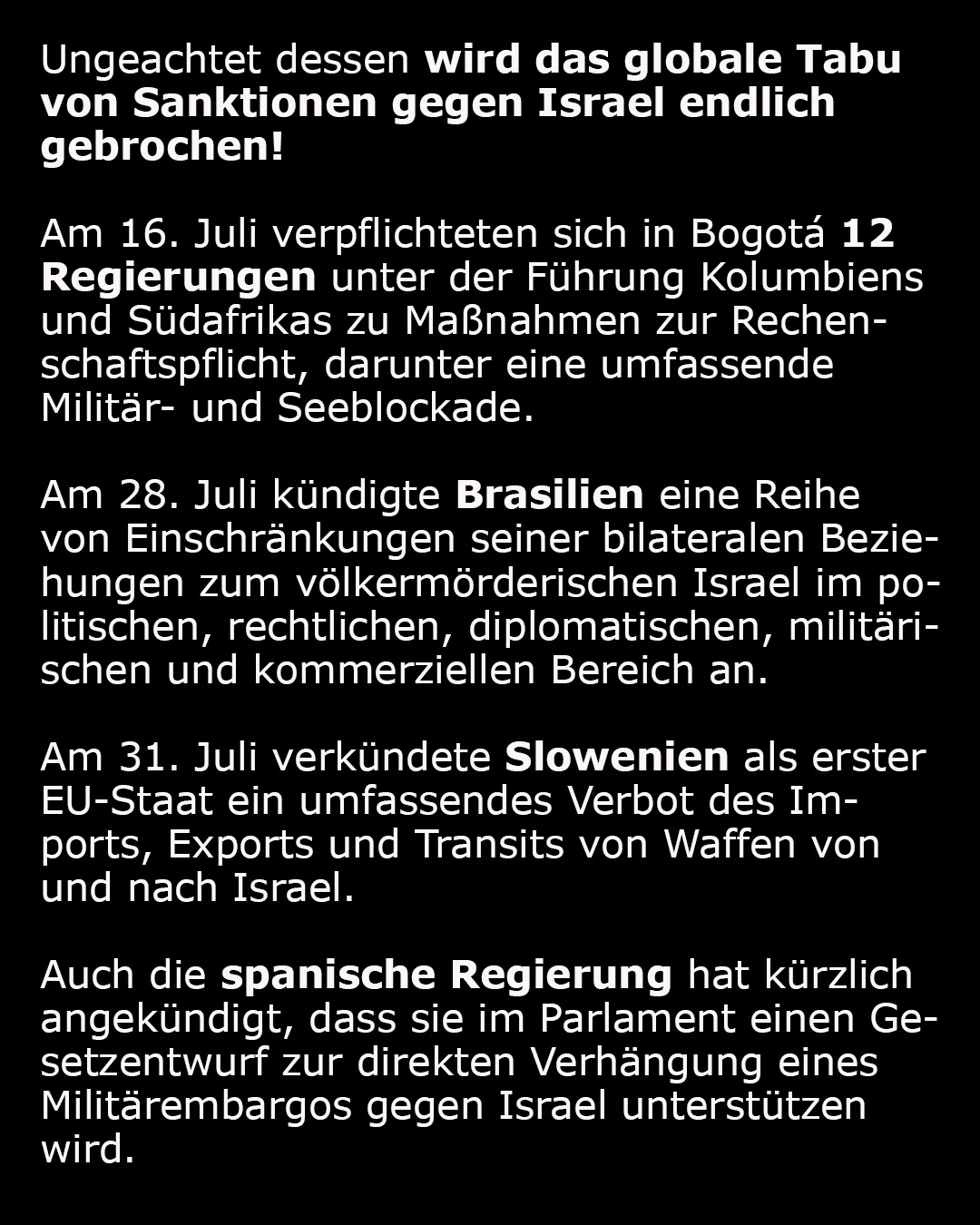 Ungeachtet dessen wird das globale Tabu von Sanktionen gegen Israel endlich gebrochen!

Am 16. Juli verpflichteten sich in Bogotá 12 Regierungen unter der Führung Kolumbiens und Südafrikas zu Maßnahmen zur Rechenschaftspflicht, darunter eine umfassende Militär- und Seeblockade.

Am 28. Juli kündigte Brasilien eine Reihe von Einschränkungen seiner bilateralen Beziehungen zum völkermörderischen Israel im politischen, rechtlichen, diplomatischen, militärischen und kommerziellen Bereich an.

Am 31. Juli verkündete Slowenien als erster EU-Staat ein umfassendes Verbot des Imports, Exports und Transits von Waffen von und nach Israel.

Auch die spanische Regierung hat kürzlich angekündigt, dass sie im Parlament einen Gesetzentwurf zur direkten Verhängung eines Militärembargos gegen Israel unterstützen wird.